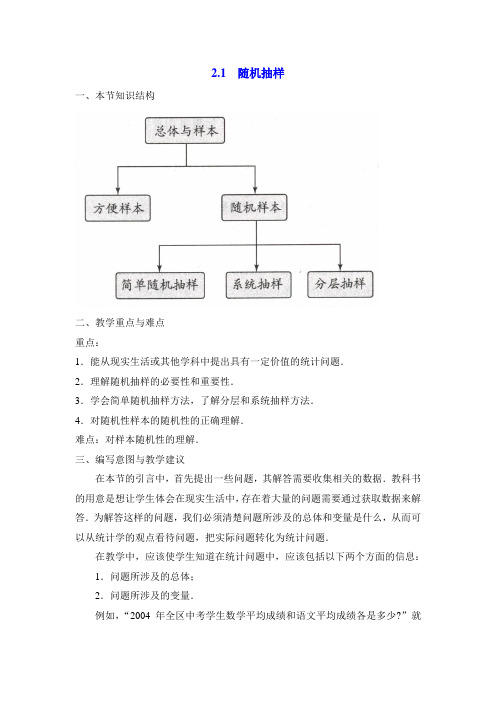 2.1　随机抽样

一、本节知识结构

总体与样本

方便样本

随机样本

简单随机抽样

系统抽样

分层抽样

二、教学重点与难点

重点：

1．能从现实生活或其他学科中提出具有一定价值的统计问题．

2．理解随机抽样的必要性和重要性．

3．学会简单随机抽样方法，了解分层和系统抽样方法．

4．对随机性样本的随机性的正确理解．

难点：对样本随机性的理解．

三、编写意图与教学建议

在本节的引言中，首先提出一些问题，其解答需要收集相关的数据．教科书的用意是想让学生体会在现实生活中，存在着大量的问题需要通过获取数据来解答．为解答这样的问题，我们必须清楚问题所涉及的总体和变量是什么，从而可以从统计学的观点看待问题，把实际问题转化为统计问题．

在教学中，应该使学生知道在统计问题中，应该包括以下两个方面的信息：

1．问题所涉及的总体；

2．问题所涉及的变量．

例如，“2004 年全区中考学生数学平均成绩和语文平均成绩各是多少?”就